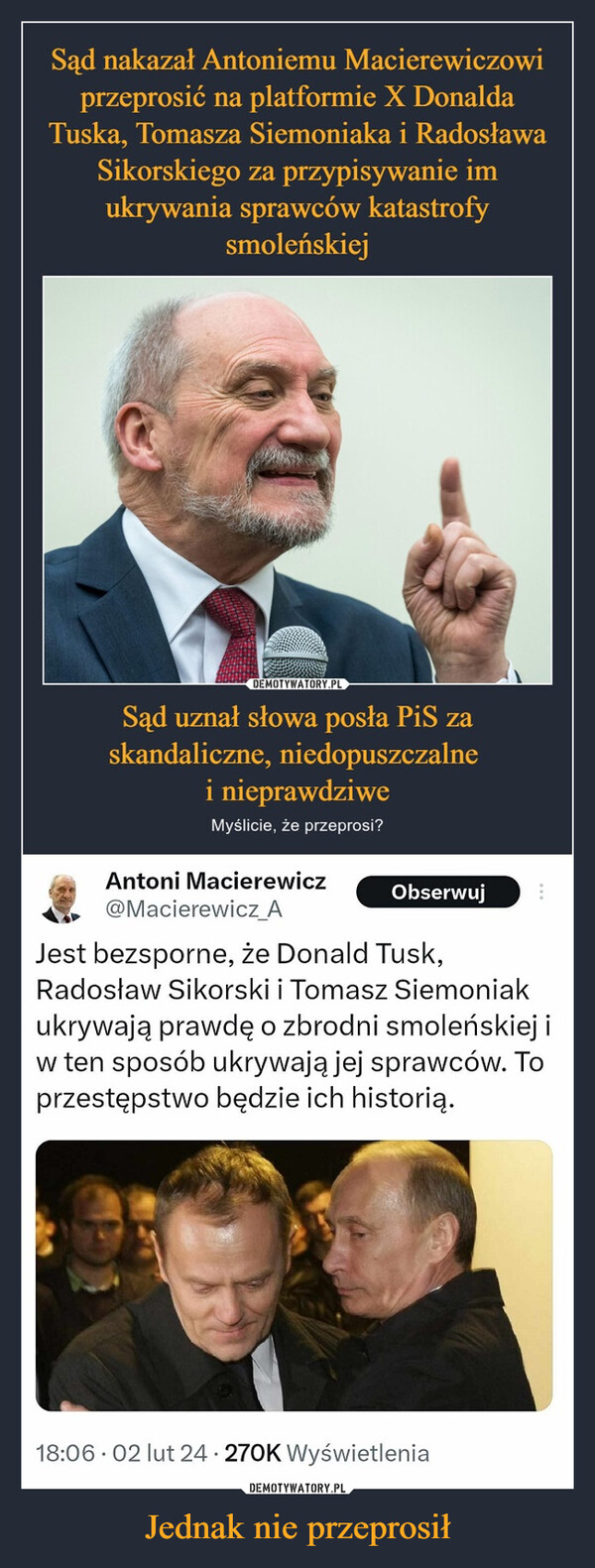 Sąd nakazał Antoniemu Macierewiczowi przeprosić na platformie X Donalda Tuska, Tomasza Siemoniaka i Radosława Sikorskiego za przypisywanie im ukrywania sprawców katastrofy smoleńskiej

DEMOTYWATORY.PL

Sąd uznał słowa posła PiS za skandaliczne, niedopuszczalne i nieprawdziwe

Myślicie, że przeprosi?

Antoni Macierewicz
@Macierewicz_A

Obserwuj

Jest bezsporne, że Donald Tusk, Radosław Sikorski i Tomasz Siemoniak ukrywają prawdę o zbrodni smoleńskiej i w ten sposób ukrywają jej sprawców. To przestępstwo będzie ich historią.

18:06 · 02 lut 24 · 270K Wyświetlenia

DEMOTYWATORY.PL

Jednak nie przeprosił